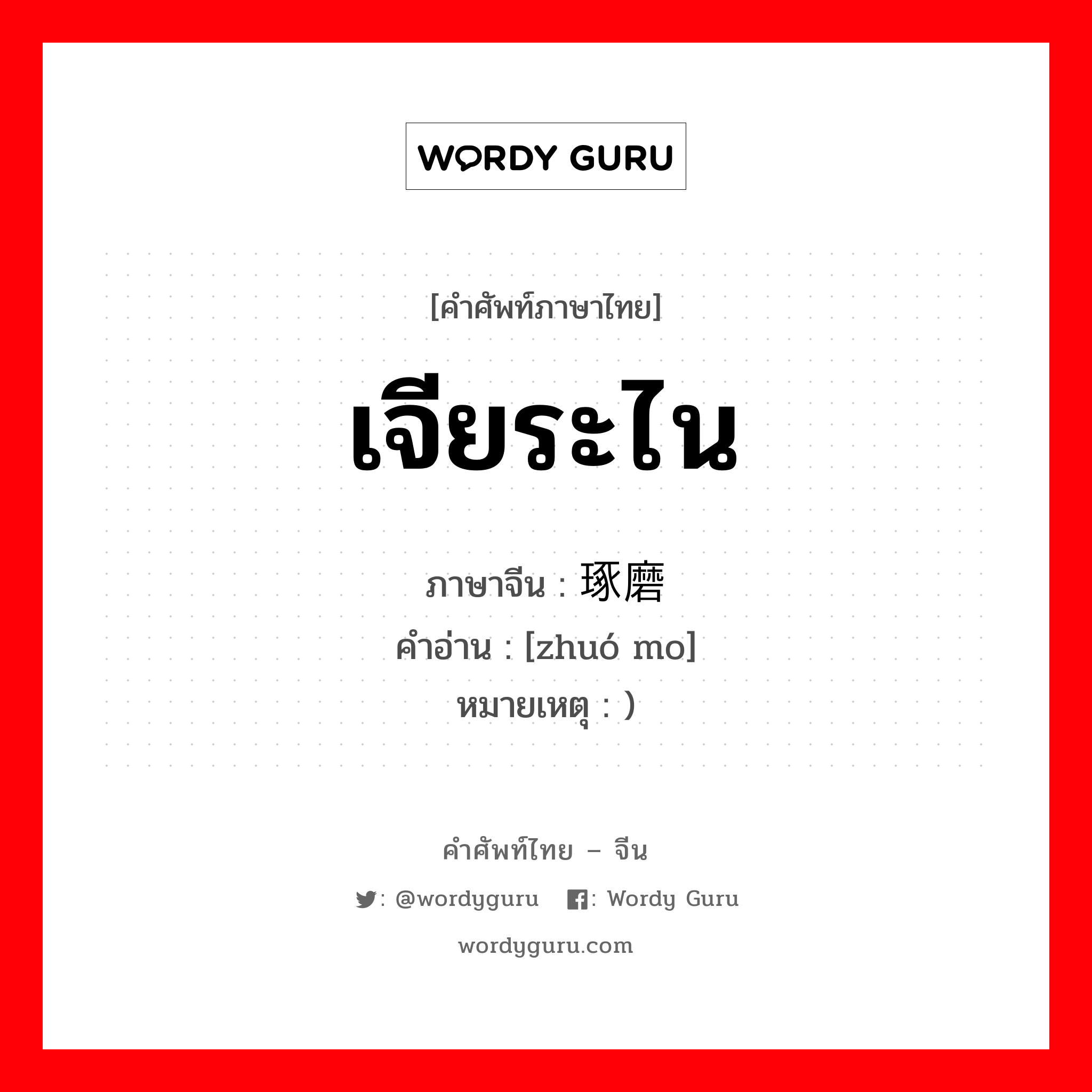 WORDY GURU

[คำศัพท์ภาษาไทย]

เจียระไน

ภาษาจีน : 琢磨
คำอ่าน : [zhuó mo]
หมายเหตุ : )

คำศัพท์ไทย – จีน

: @wordyguru : Wordy Guru

wordyguru.com